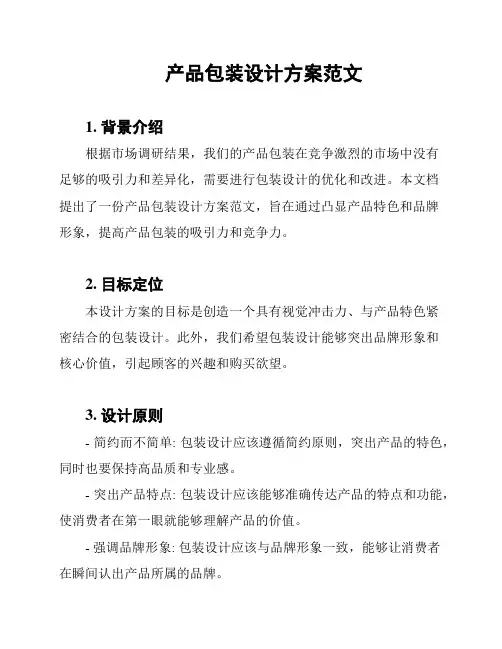 产品包装设计方案范文

1. 背景介绍

根据市场调研结果，我们的产品包装在竞争激烈的市场中没有足够的吸引力和差异化，需要进行包装设计的优化和改进。本文档提出了一份产品包装设计方案范文，旨在通过凸显产品特色和品牌形象，提高产品包装的吸引力和竞争力。

2. 目标定位

本设计方案的目标是创造一个具有视觉冲击力、与产品特色紧密结合的包装设计。此外，我们希望包装设计能够突出品牌形象和核心价值，引起顾客的兴趣和购买欲望。

3. 设计原则

- 简约而不简单: 包装设计应该遵循简约原则，突出产品的特色，同时也要保持高品质和专业感。

- 突出产品特点: 包装设计应该能够准确传达产品的特点和功能，使消费者在第一眼就能够理解产品的价值。

- 强调品牌形象: 包装设计应该与品牌形象一致，能够让消费者在瞬间认出产品所属的品牌。